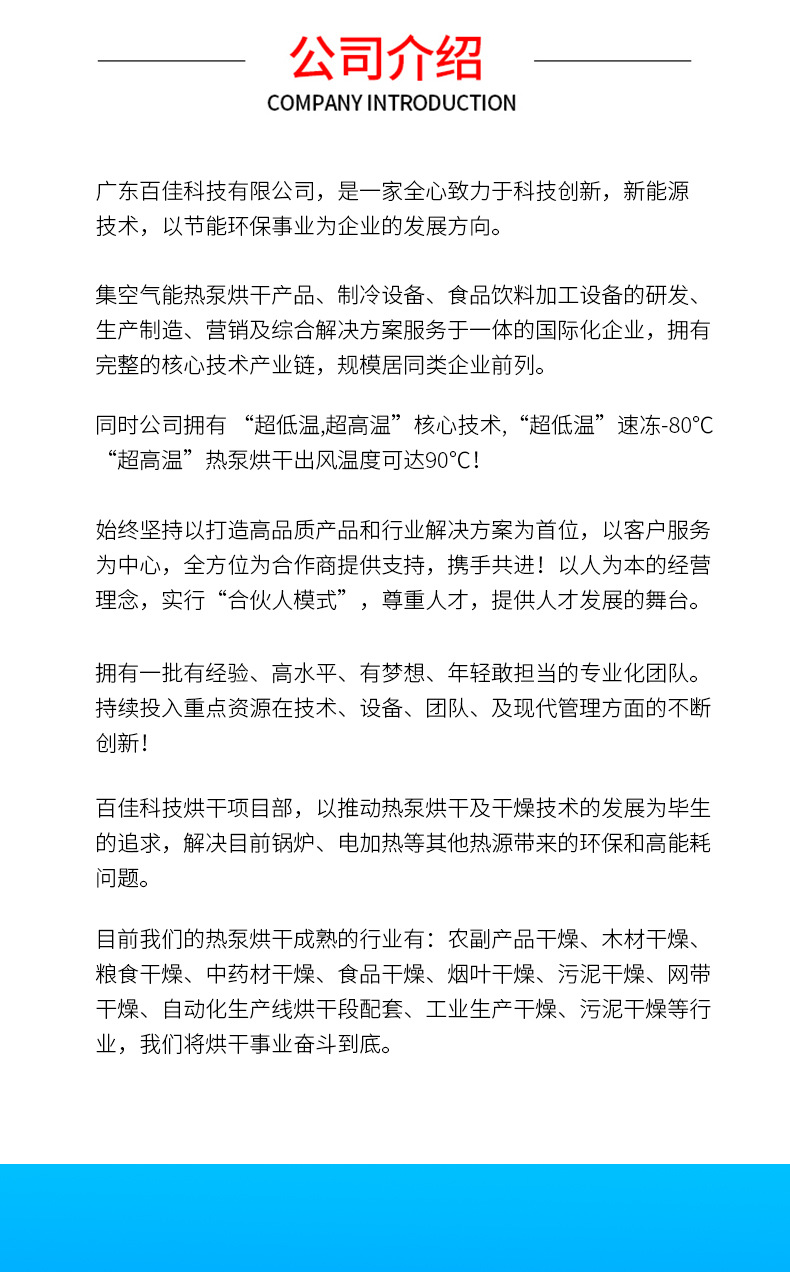 公司介绍
COMPANY INTRODUCTION

广东百佳科技有限公司，是一家全心致力于科技创新，新能源技术，以节能环保事业为企业的发展方向。

集空气能热泵烘干产品、制冷设备、食品饮料加工设备的研发、生产制造、营销及综合解决方案服务于一体的国际化企业，拥有完整的核心技术产业链，规模居同类企业前列。

同时公司拥有 “超低温,超高温”核心技术,“超低温”速冻-80℃ “超高温”热泵烘干出风温度可达90℃!

始终坚持以打造高品质产品和行业解决方案为首位，以客户服务为中心，全方位为合作商提供支持，携手共进！以人为本的经营理念，实行“合伙人模式”，尊重人才，提供人才发展的舞台。

拥有一批有经验、高水平、有梦想、年轻敢担当的专业化团队。持续投入重点资源在技术、设备、团队、及现代管理方面的不断创新!

百佳科技烘干项目部，以推动热泵烘干及干燥技术的发展为毕生的追求，解决目前锅炉、电加热等其他热源带来的环保和高能耗问题。

目前我们的热泵烘干成熟的行业有：农副产品干燥、木材干燥、粮食干燥、中药材干燥、食品干燥、烟叶干燥、污泥干燥、网带干燥、自动化生产线烘干段配套、工业生产干燥、污泥干燥等行业，我们将烘干事业奋斗到底。